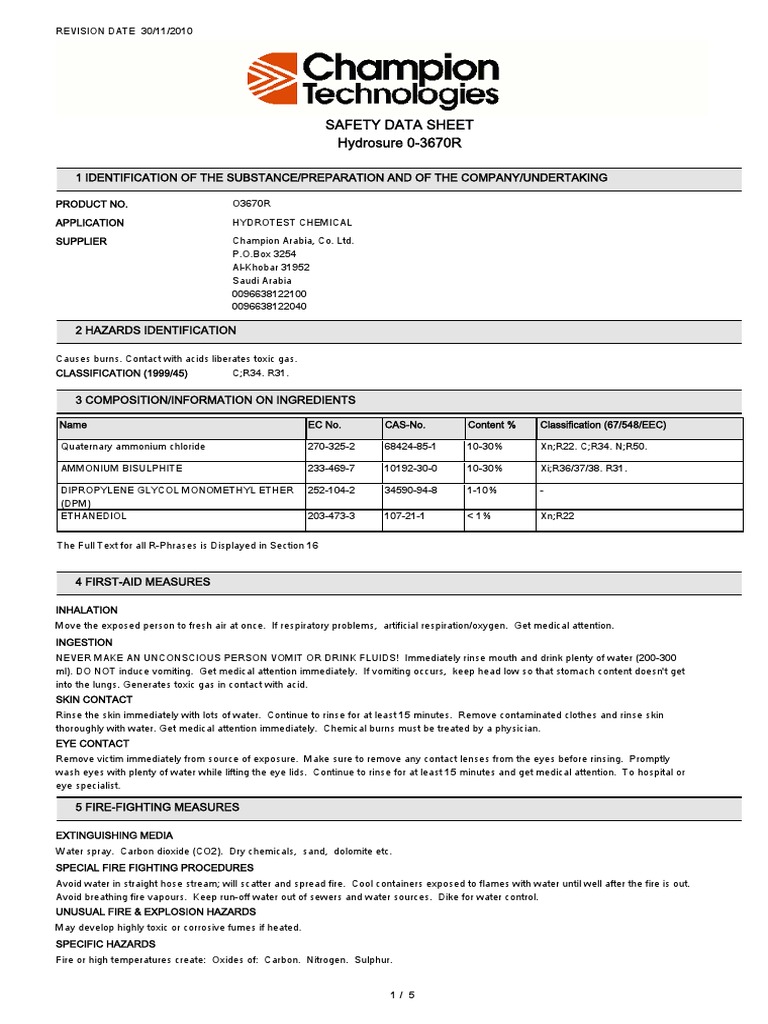 REVISION DATE 30/11/2010

Champion Technologies

SAFETY DATA SHEET
Hydrosure 0-3670R

1 IDENTIFICATION OF THE SUBSTANCE/PREPARATION AND OF THE COMPANY/UNDERTAKING

PRODUCT NO. O3670R
APPLICATION HYDROTEST CHEMICAL
SUPPLIER Champion Arabia, Co. Ltd.
P.O.Box 3254
Al-Khobar 31952
Saudi Arabia
0096638122100
0096638122040

2 HAZARDS IDENTIFICATION

Causes burns. Contact with acids liberates toxic gas.
CLASSIFICATION (1999/45) C;R34. R31.

3 COMPOSITION/INFORMATION ON INGREDIENTS

| Name | EC No. | CAS-No. | Content % | Classification (67/548/EEC) |
|---|---|---|---|---|
| Quaternary ammonium chloride | 270-325-2 | 68424-85-1 | 10-30% | Xn;R22. C;R34. N;R50. |
| AMMONIUM BISULPHITE | 233-469-7 | 10192-30-0 | 10-30% | Xi;R36/37/38. R31. |
| DIPROPYLENE GLYCOL MONOMETHYL ETHER (DPM) | 252-104-2 | 34590-94-8 | 1-10% | - |
| ETHANEDIOL | 203-473-3 | 107-21-1 | < 1% | Xn;R22 |

The Full Text for all R-Phrases is Displayed in Section 16

4 FIRST-AID MEASURES

INHALATION
Move the exposed person to fresh air at once. If respiratory problems, artificial respiration/oxygen. Get medical attention.
INGESTION
NEVER MAKE AN UNCONSCIOUS PERSON VOMIT OR DRINK FLUIDS! Immediately rinse mouth and drink plenty of water (200-300 ml). DO NOT induce vomiting. Get medical attention immediately. If vomiting occurs, keep head low so that stomach content doesn't get into the lungs. Generates toxic gas in contact with acid.
SKIN CONTACT
Rinse the skin immediately with lots of water. Continue to rinse for at least 15 minutes. Remove contaminated clothes and rinse skin thoroughly with water. Get medical attention immediately. Chemical burns must be treated by a physician.
EYE CONTACT
Remove victim immediately from source of exposure. Make sure to remove any contact lenses from the eyes before rinsing. Promptly wash eyes with plenty of water while lifting the eye lids. Continue to rinse for at least 15 minutes and get medical attention. To hospital or eye specialist.

5 FIRE-FIGHTING MEASURES

EXTINGUISHING MEDIA
Water spray. Carbon dioxide (CO2). Dry chemicals, sand, dolomite etc.
SPECIAL FIRE FIGHTING PROCEDURES
Avoid water in straight hose stream; will scatter and spread fire. Cool containers exposed to flames with water until well after the fire is out. Avoid breathing fire vapours. Keep run-off water out of sewers and water sources. Dike for water control.
UNUSUAL FIRE & EXPLOSION HAZARDS
May develop highly toxic or corrosive fumes if heated.
SPECIFIC HAZARDS
Fire or high temperatures create: Oxides of: Carbon. Nitrogen. Sulphur.

1 / 5